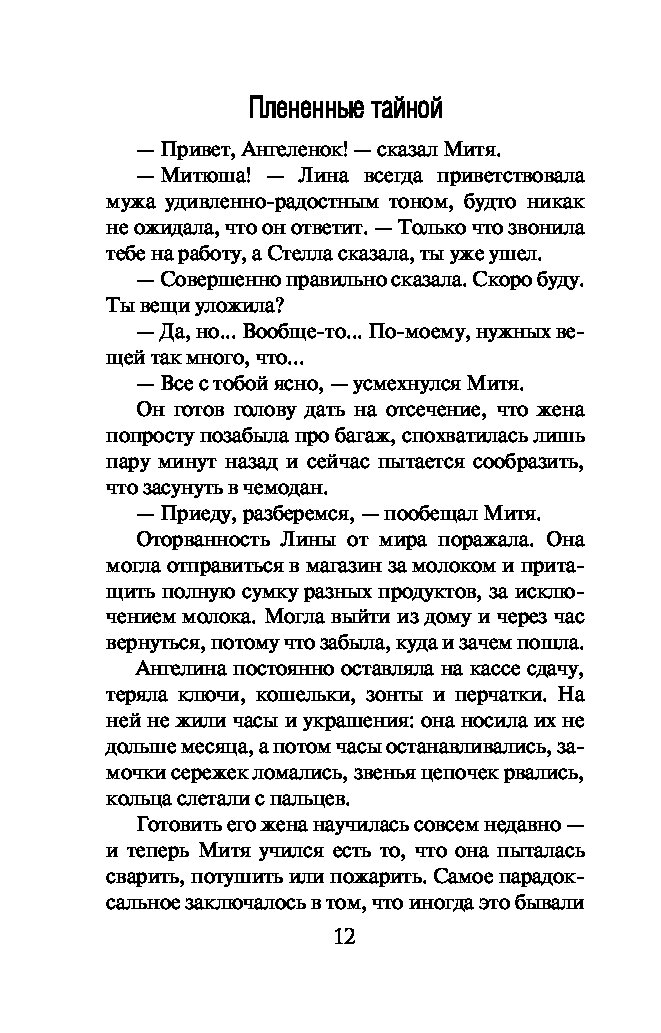 Плененные тайной

— Привет, Ангеленок! — сказал Митя.

— Митюша! — Лина всегда приветствовала мужа удивленно-радостным тоном, будто никак не ожидала, что он ответит. — Только что звонила тебе на работу, а Стелла сказала, ты уже ушел.

— Совершенно правильно сказала. Скоро буду. Ты вещи уложила?

— Да, но... Вообще-то... По-моему, нужных вещей так много, что...

— Все с тобой ясно, — усмехнулся Митя.

Он готов голову дать на отсечение, что жена попросту позабыла про багаж, спохватилась лишь пару минут назад и сейчас пытается сообразить, что засунуть в чемодан.

— Приеду, разберемся, — пообещал Митя.

Оторванность Лины от мира поражала. Она могла отправиться в магазин за молоком и притащить полную сумку разных продуктов, за исключением молока. Могла выйти из дому и через час вернуться, потому что забыла, куда и зачем пошла.

Ангелина постоянно оставляла на кассе сдачу, теряла ключи, кошельки, зонты и перчатки. На ней не жили часы и украшения: она носила их не дольше месяца, а потом часы останавливались, замочки сережек ломались, звенья цепочек рвались, кольца слетали с пальцев.

Готовить его жена научилась совсем недавно — и теперь Митя учился есть то, что она пыталась сварить, потушить или пожарить. Самое парадоксальное заключалось в том, что иногда это бывали

12